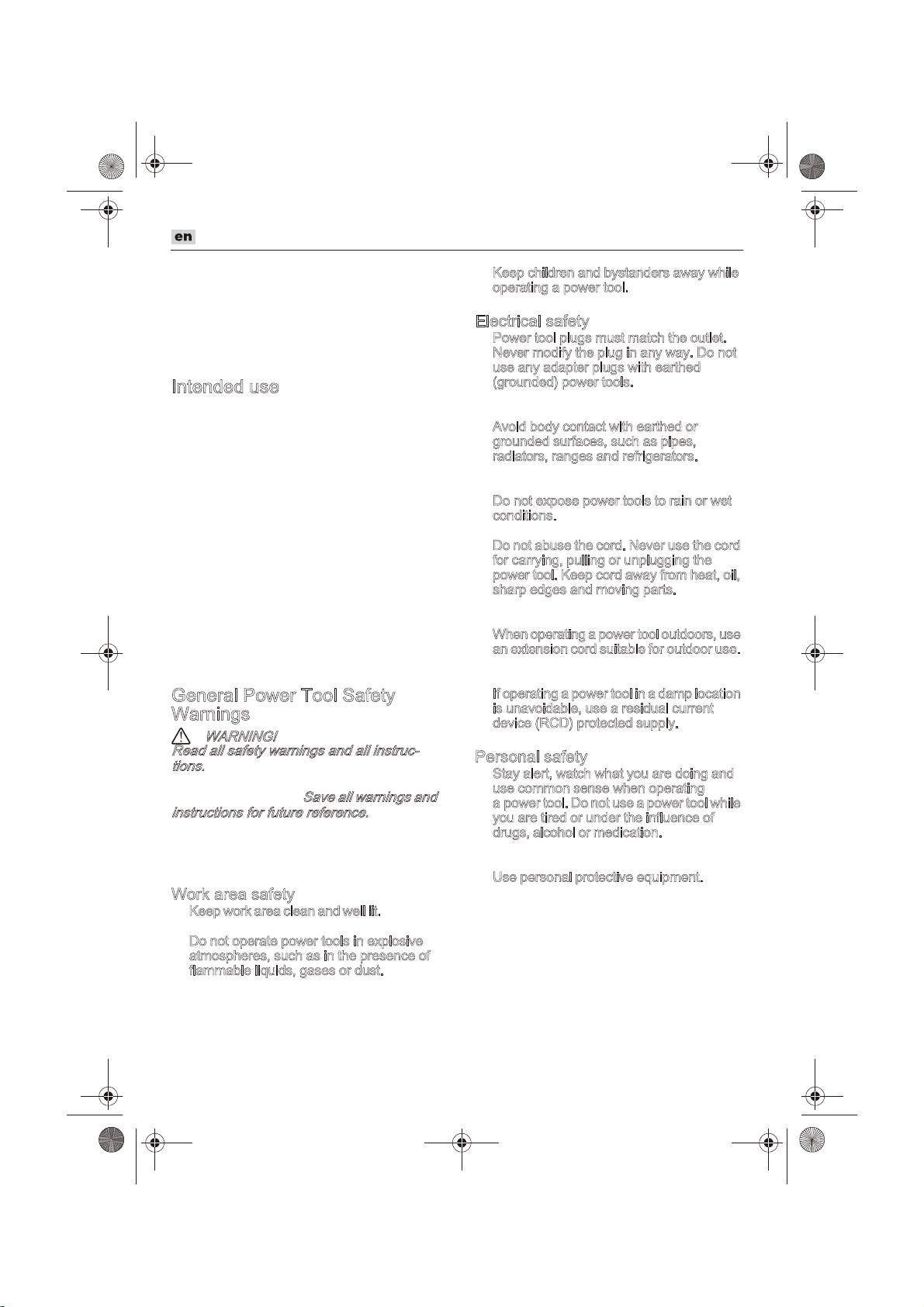 en

Intended use

General Power Tool Safety Warnings

WARNING! Read all safety warnings and all instructions.

Save all warnings and instructions for future reference.

Work area safety

Keep work area clean and well lit.

Do not operate power tools in explosive atmospheres, such as in the presence of flammable liquids, gases or dust.

Keep children and bystanders away while operating a power tool.

Electrical safety

Power tool plugs must match the outlet. Never modify the plug in any way. Do not use any adapter plugs with earthed (grounded) power tools.

Avoid body contact with earthed or grounded surfaces, such as pipes, radiators, ranges and refrigerators.

Do not expose power tools to rain or wet conditions.

Do not abuse the cord. Never use the cord for carrying, pulling or unplugging the power tool. Keep cord away from heat, oil, sharp edges and moving parts.

When operating a power tool outdoors, use an extension cord suitable for outdoor use.

If operating a power tool in a damp location is unavoidable, use a residual current device (RCD) protected supply.

Personal safety

Stay alert, watch what you are doing and use common sense when operating a power tool. Do not use a power tool while you are tired or under the influence of drugs, alcohol or medication.

Use personal protective equipment.